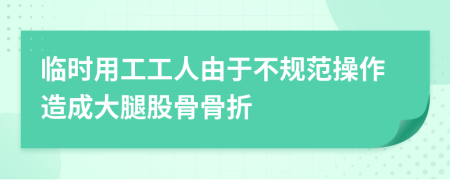 临时用工工人由于不规范操作造成大腿股骨骨折